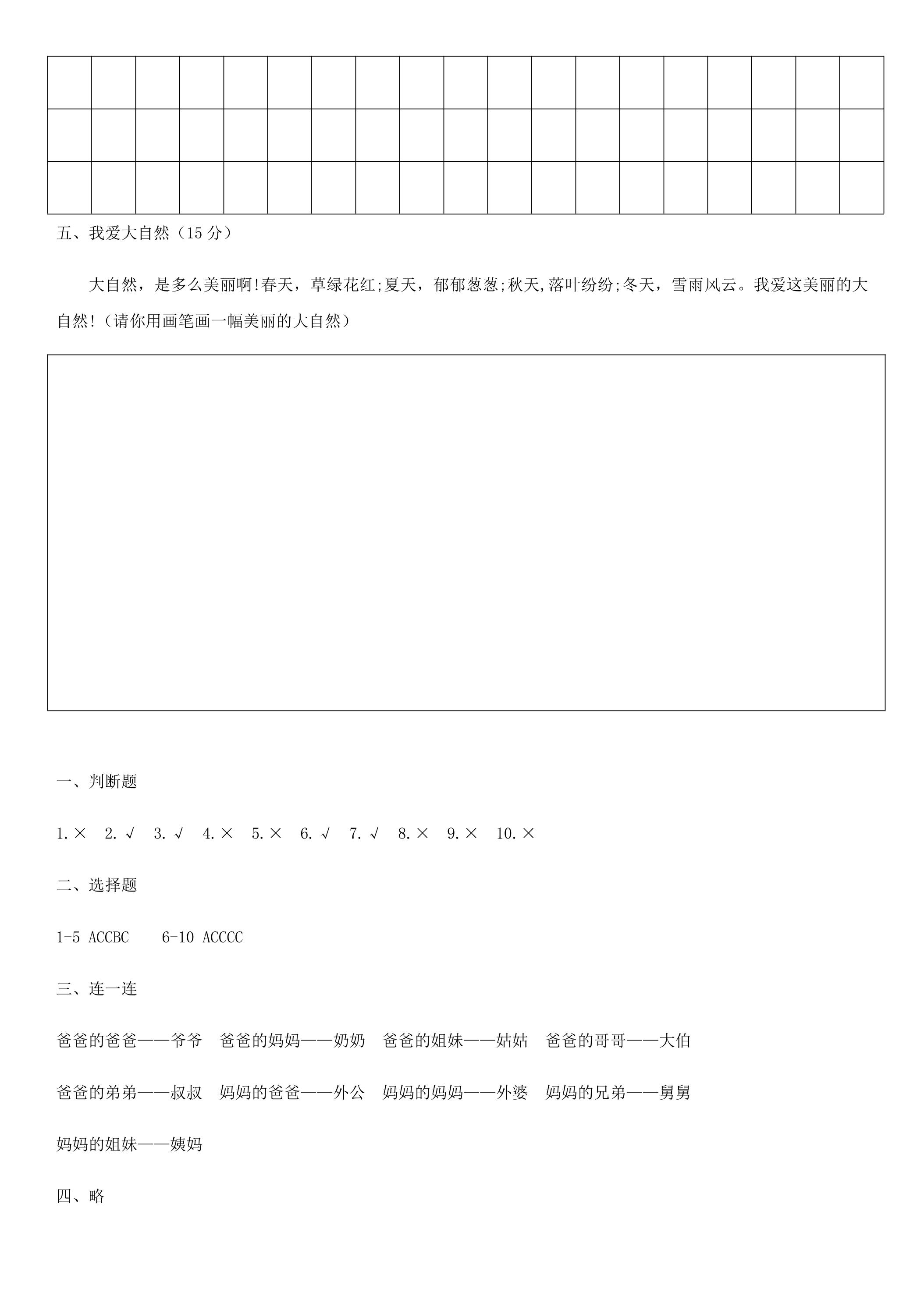 五、我爱大自然（15分）

大自然，是多么美丽啊!春天，草绿花红;夏天，郁郁葱葱;秋天,落叶纷纷;冬天，雪雨风云。我爱这美丽的大自然!（请你用画笔画一幅美丽的大自然）

一、判断题

1.× 2.√ 3.√ 4.× 5.× 6.√ 7.√ 8.× 9.× 10.×

二、选择题

1-5 ACCBC 6-10 ACCCC

三、连一连

爸爸的爸爸——爷爷 爸爸的妈妈——奶奶 爸爸的姐妹——姑姑 爸爸的哥哥——大伯

爸爸的弟弟——叔叔 妈妈的爸爸——外公 妈妈的妈妈——外婆 妈妈的兄弟——舅舅

妈妈的姐妹——姨妈

四、略